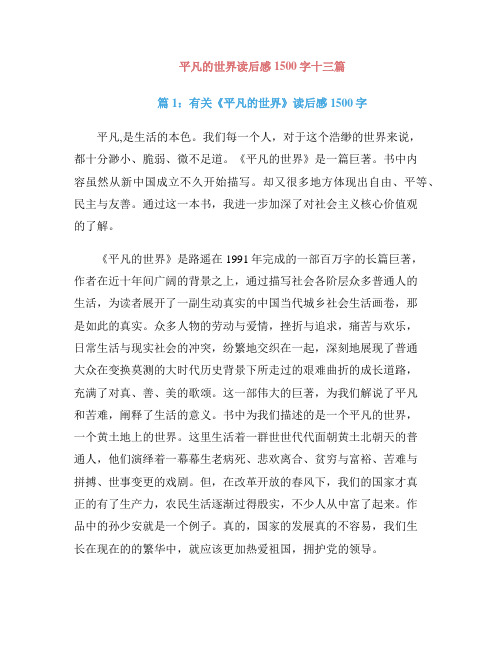 平凡的世界读后感 1500 字十三篇

篇 1：有关《平凡的世界》读后感 1500 字

平凡,是生活的本色。我们每一个人，对于这个浩缈的世界来说，都十分渺小、脆弱、微不足道。《平凡的世界》是一篇巨著。书中内容虽然从新中国成立不久开始描写。却又很多地方体现出自由、平等、民主与友善。通过这一本书，我进一步加深了对社会主义核心价值观的了解。

《平凡的世界》是路遥在 1991 年完成的一部百万字的长篇巨著，作者在近十年间广阔的背景之上，通过描写社会各阶层众多普通人的生活，为读者展开了一副生动真实的中国当代城乡社会生活画卷，那是如此的真实。众多人物的劳动与爱情，挫折与追求，痛苦与欢乐，日常生活与现实社会的冲突，纷繁地交织在一起，深刻地展现了普通大众在变换莫测的大时代历史背景下所走过的艰难曲折的成长道路，充满了对真、善、美的歌颂。这一部伟大的巨著，为我们解说了平凡和苦难，阐释了生活的意义。书中为我们描述的是一个平凡的世界，一个黄土地上的世界。这里生活着一群世世代代面朝黄土北朝天的普通人，他们演绎着一幕幕生老病死、悲欢离合、贫穷与富裕、苦难与拼搏、世事变更的戏剧。但，在改革开放的春风下，我们的国家才真正的有了生产力，农民生活逐渐过得殷实，不少人从中富了起来。作品中的孙少安就是一个例子。真的，国家的发展真的不容易，我们生长在现在的的繁华中，就应该更加热爱祖国，拥护党的领导。